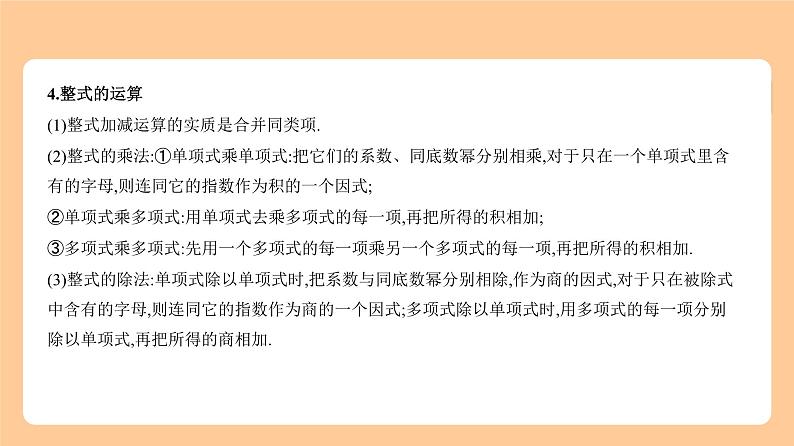 4.整式的运算

(1)整式加减运算的实质是合并同类项.

(2)整式的乘法:①单项式乘单项式:把它们的系数、同底数幂分别相乘,对于只在一个单项式里含有的字母,则连同它的指数作为积的一个因式;

②单项式乘多项式:用单项式去乘多项式的每一项,再把所得的积相加;

③多项式乘多项式:先用一个多项式的每一项乘另一个多项式的每一项,再把所得的积相加.

(3)整式的除法:单项式除以单项式时,把系数与同底数幂分别相除,作为商的因式,对于只在被除式中含有的字母,则连同它的指数作为商的一个因式;多项式除以单项式时,用多项式的每一项分别除以单项式,再把所得的商相加.